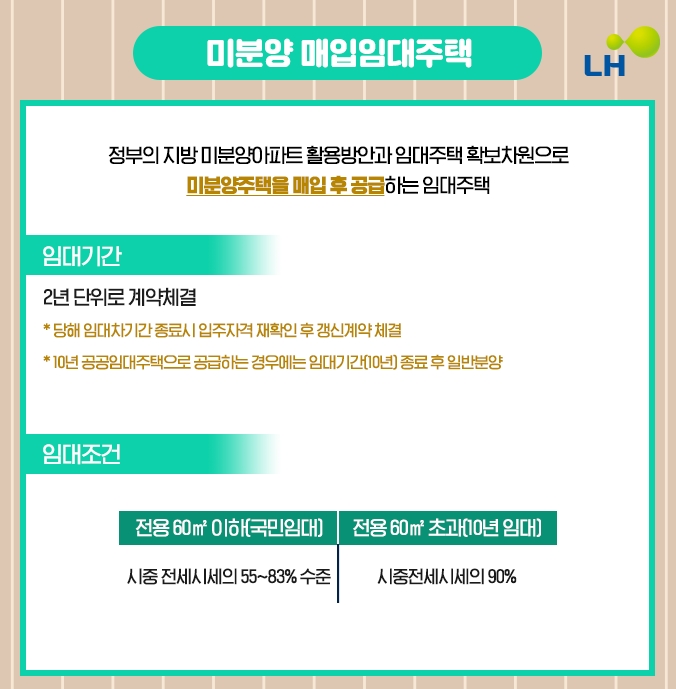 미분양 매입임대주택

LH

정부의 지방 미분양아파트 활용방안과 임대주택 확보차원으로 미분양주택을 매입 후 공급하는 임대주택

임대기간

2년 단위로 계약체결

* 당해 임대차기간 종료시 입주자격 재확인 후 갱신계약 체결

* 10년 공공임대주택으로 공급하는 경우에는 임대기간(10년) 종료 후 일반분양

임대조건

| 전용 60㎡ 이하(국민임대) | 전용 60㎡ 초과(10년 임대) |
|---|---|
| 시중 전세시세의 55~83% 수준 | 시중전세시세의 90% |